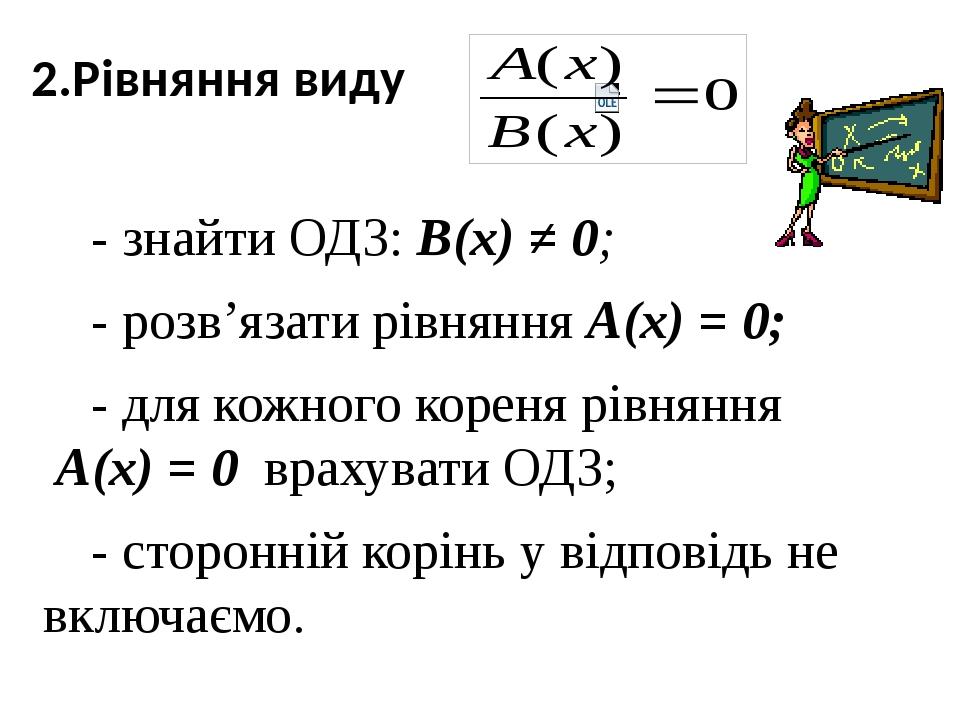 2.Рівняння виду $\frac{A(x)}{B(x)}=0$

OLE

- знайти ОДЗ: $B(x) \neq 0$;

- розв’язати рівняння $A(x) = 0$;

- для кожного кореня рівняння $A(x) = 0$ врахувати ОДЗ;

- сторонній корінь у відповідь не включаємо.